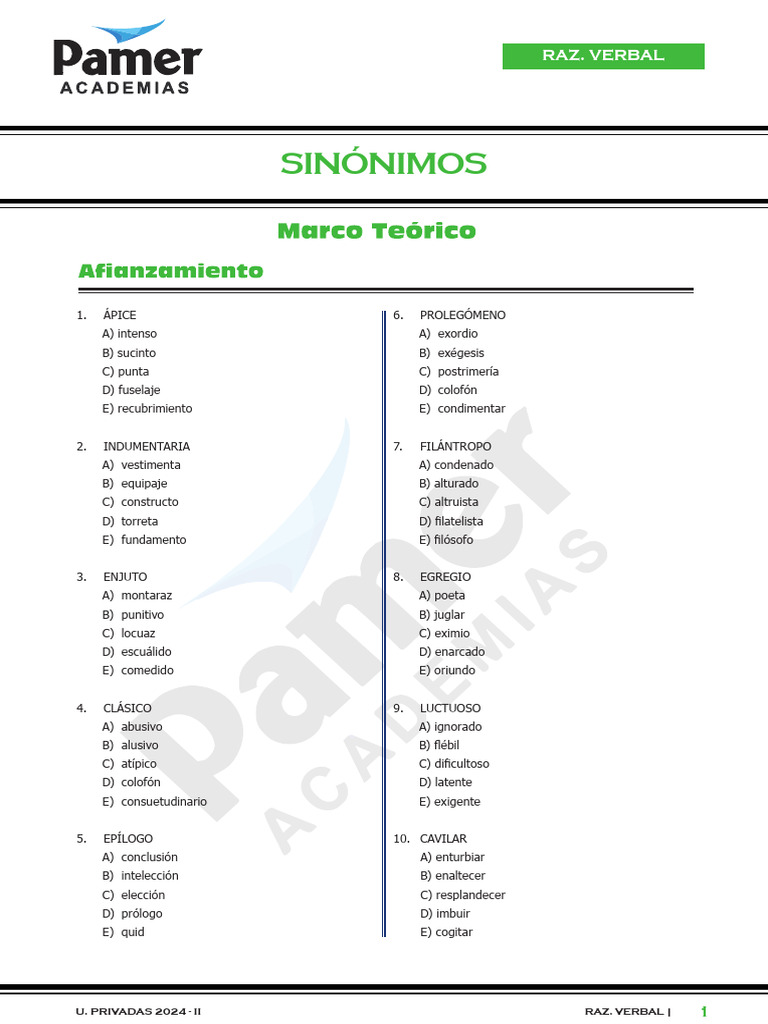 Pamer
ACADEMIAS

RAZ. VERBAL

SINÓNIMOS

Marco Teórico

Afianzamiento

1. ÁPICE
A) intenso
B) sucinto
C) punta
D) fuselaje
E) recubrimiento

2. INDUMENTARIA
A) vestimenta
B) equipaje
C) constructo
D) torreta
E) fundamento

3. ENJUTO
A) montaraz
B) punitivo
C) locuaz
D) escuálido
E) comedido

4. CLÁSICO
A) abusivo
B) alusivo
C) atípico
D) colofón
E) consuetudinario

5. EPÍLOGO
A) conclusión
B) intelección
C) elección
D) prólogo
E) quid

6. PROLEGÓMENO
A) exordio
B) exégesis
C) postrimería
D) colofón
E) condimentar

7. FILÁNTROPO
A) condenado
B) alturado
C) altruista
D) filatelista
E) filósofo

8. EGREGIO
A) poeta
B) juglar
C) eximio
D) enarcado
E) oriundo

9. LUCTUOSO
A) ignorado
B) flébil
C) dificultoso
D) latente
E) exigente

10. CAVILAR
A) enturbiar
B) enaltecer
C) resplandecer
D) imbuir
E) cogitar

U. PRIVADAS 2024 - II

RAZ. VERBAL | 1

Pamer ACADEMIAS